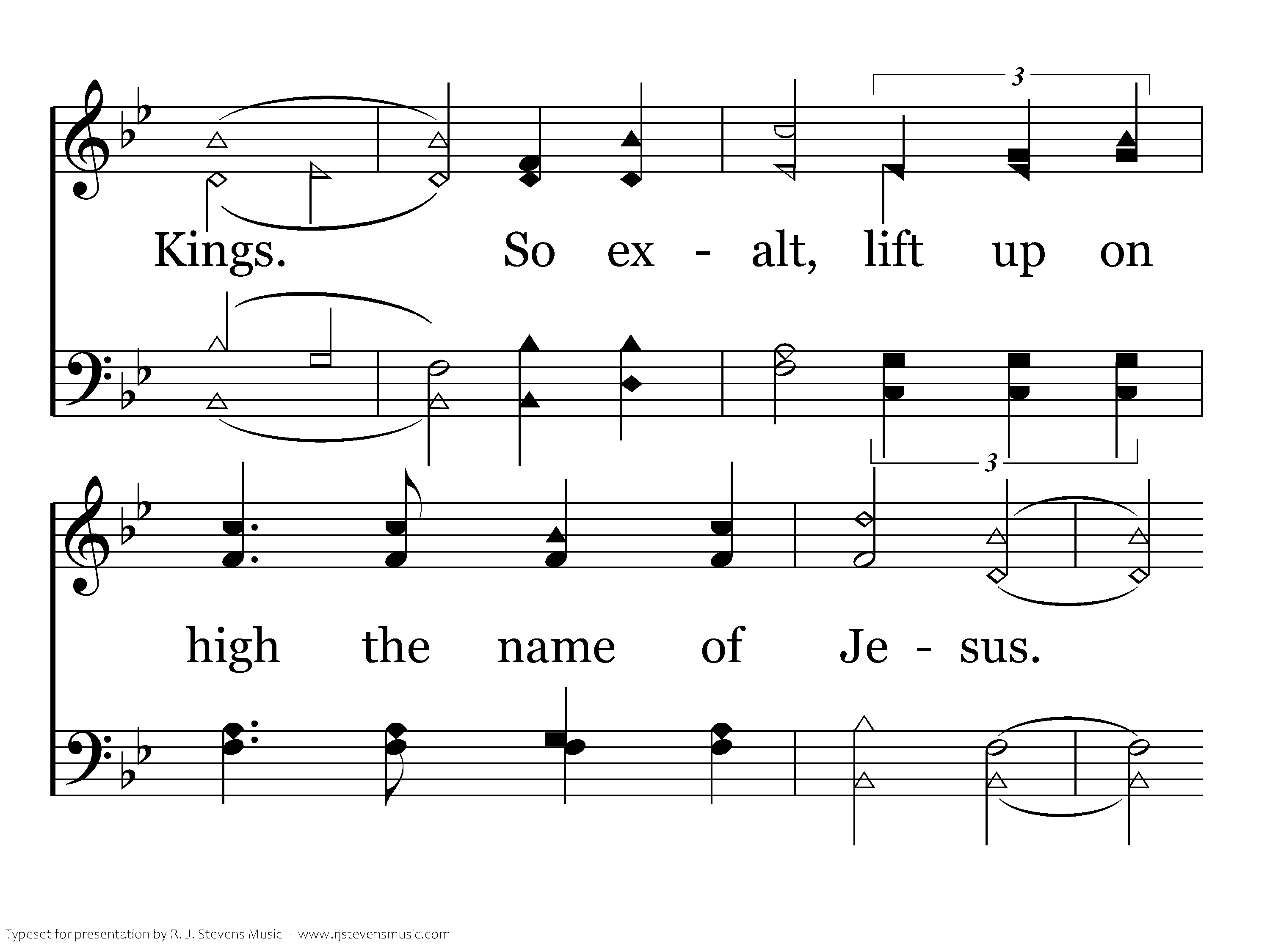 3

Kings. So ex - alt, lift up on

3

high the name of Je - sus.

Typeset for presentation by R. J. Stevens Music - www.rjstevensmusic.com